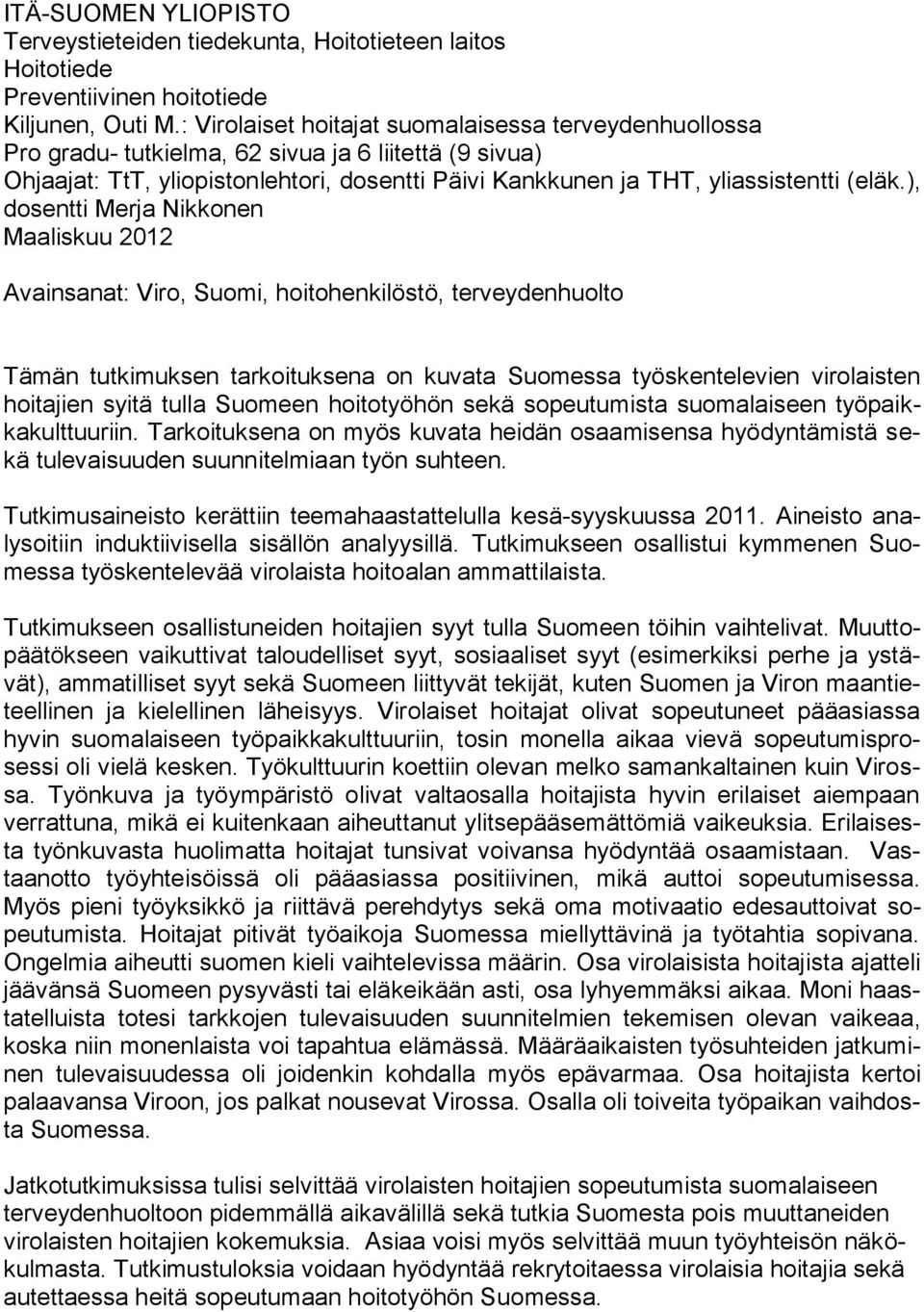 ITÄ-SUOMEN YLIOPISTO
Terveystieteiden tiedekunta, Hoitotieteen laitos
Hoitotiede
Preventiivinen hoitotiede
Kiljunen, Outi M.: Virolaiset hoitajat suomalaisessa terveydenhuollossa
Pro gradu- tutkielma, 62 sivua ja 6 liitettä (9 sivua)
Ohjaajat: TtT, yliopistonlehtori, dosentti Päivi Kankkunen ja THT, yliassistentti (eläk.), dosentti Merja Nikkonen
Maaliskuu 2012

Avainsanat: Viro, Suomi, hoitohenkilöstö, terveydenhuolto

Tämän tutkimuksen tarkoituksena on kuvata Suomessa työskentelevien virolaisten hoitajien syitä tulla Suomeen hoitotyöhön sekä sopeutumista suomalaiseen työpaikkakulttuuriin. Tarkoituksena on myös kuvata heidän osaamisensa hyödyntämistä sekä tulevaisuuden suunnitelmiaan työn suhteen.

Tutkimusaineisto kerättiin teemahaastattelulla kesä-syyskuussa 2011. Aineisto analysoitiin induktiivisella sisällön analyysillä. Tutkimukseen osallistui kymmenen Suomessa työskentelevää virolaista hoitoalan ammattilaista.

Tutkimukseen osallistuneiden hoitajien syyt tulla Suomeen töihin vaihtelivat. Muuttopäätökseen vaikuttivat taloudelliset syyt, sosiaaliset syyt (esimerkiksi perhe ja ystävät), ammatilliset syyt sekä Suomeen liittyvät tekijät, kuten Suomen ja Viron maantieteellinen ja kielellinen läheisyys. Virolaiset hoitajat olivat sopeutuneet pääasiassa hyvin suomalaiseen työpaikkakulttuuriin, tosin monella aikaa vievä sopeutumisprosessi oli vielä kesken. Työkulttuurin koettiin olevan melko samankaltainen kuin Virossa. Työnkuva ja työympäristö olivat valtaosalla hoitajista hyvin erilaiset aiempaan verrattuna, mikä ei kuitenkaan aiheuttanut ylitsepääsemättömiä vaikeuksia. Erilaisesta työnkuvasta huolimatta hoitajat tunsivat voivansa hyödyntää osaamistaan. Vastaanotto työyhteisöissä oli pääasiassa positiivinen, mikä auttoi sopeutumisessa. Myös pieni työyksikkö ja riittävä perehdytys sekä oma motivaatio edesauttoivat sopeutumista. Hoitajat pitivät työaikoja Suomessa miellyttävinä ja työtahtia sopivana. Ongelmia aiheutti suomen kieli vaihtelevissa määrin. Osa virolaisista hoitajista ajatteli jäävänsä Suomeen pysyvästi tai eläkeikään asti, osa lyhyemmäksi aikaa. Moni haastatelluista totesi tarkkojen tulevaisuuden suunnitelmien tekemisen olevan vaikeaa, koska niin monenlaista voi tapahtua elämässä. Määräaikaisten työsuhteiden jatkuminen tulevaisuudessa oli joidenkin kohdalla myös epävarmaa. Osa hoitajista kertoi palaavansa Viroon, jos palkat nousevat Virossa. Osalla oli toiveita työpaikan vaihdosta Suomessa.

Jatkotutkimuksissa tulisi selvittää virolaisten hoitajien sopeutumista suomalaiseen terveydenhuoltoon pidemmällä aikavälillä sekä tutkia Suomesta pois muuttaneiden virolaisten hoitajien kokemuksia. Asiaa voisi myös selvittää muun työyhteisön näkökulmasta. Tutkimustuloksia voidaan hyödyntää rekrytoitaessa virolaisia hoitajia sekä autettaessa heitä sopeutumaan hoitotyöhön Suomessa.